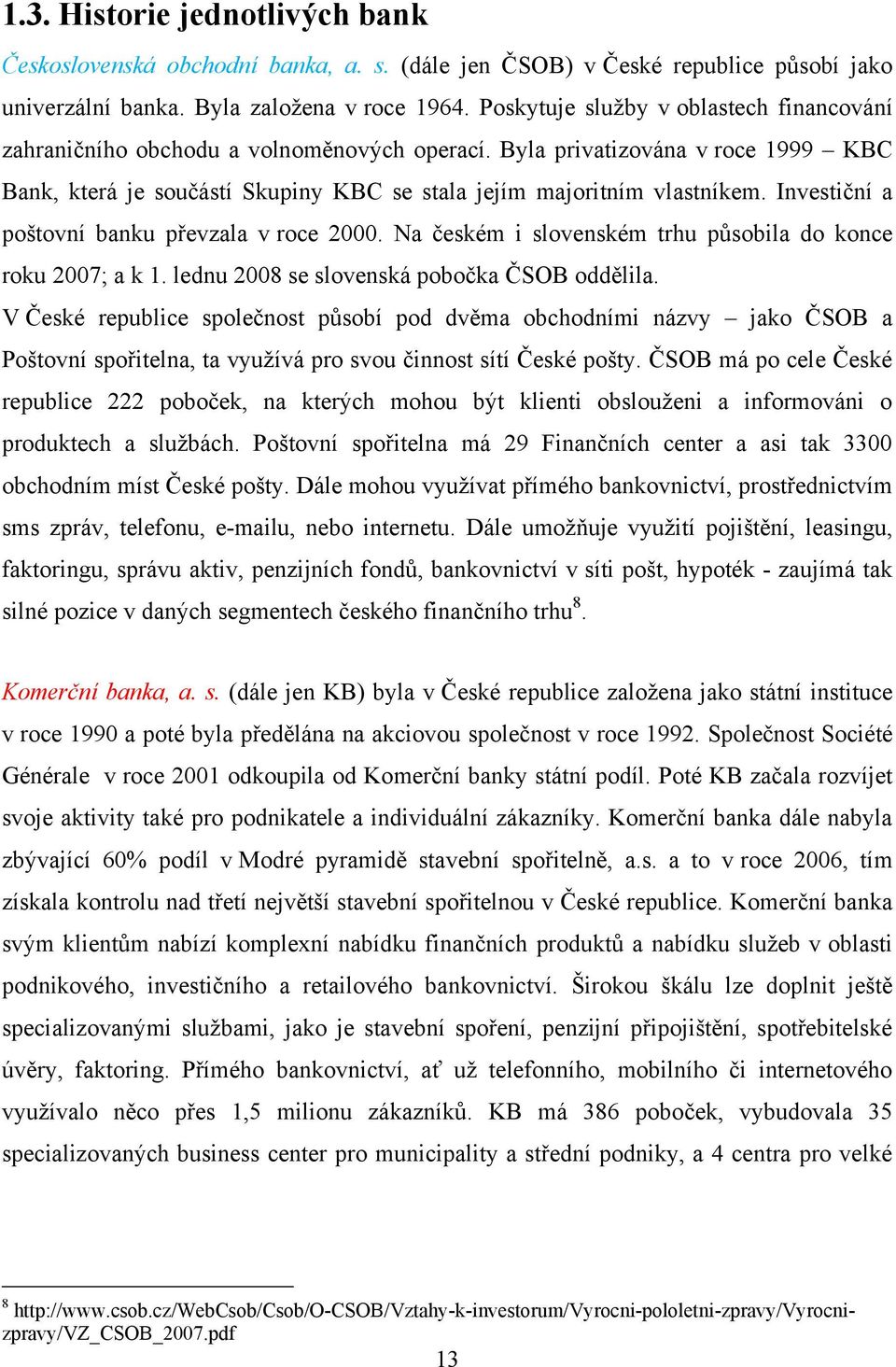 1.3. Historie jednotlivých bank

Československá obchodní banka, a. s. (dále jen ČSOB) v České republice působí jako univerzální banka. Byla založena v roce 1964. Poskytuje služby v oblastech financování zahraničního obchodu a volnoměnových operací. Byla privatizována v roce 1999 – KBC Bank, která je součástí Skupiny KBC se stala jejím majoritním vlastníkem. Investiční a poštovní banku převzala v roce 2000. Na českém i slovenském trhu působila do konce roku 2007; a k 1. lednu 2008 se slovenská pobočka ČSOB oddělila.
V České republice společnost působí pod dvěma obchodními názvy – jako ČSOB a Poštovní spořitelna, ta využívá pro svou činnost sítí České pošty. ČSOB má po cele České republice 222 poboček, na kterých mohou být klienti obslouženi a informováni o produktech a službách. Poštovní spořitelna má 29 Finančních center a asi tak 3300 obchodním míst České pošty. Dále mohou využívat přímého bankovnictví, prostřednictvím sms zpráv, telefonu, e-mailu, nebo internetu. Dále umožňuje využití pojištění, leasingu, faktoringu, správu aktiv, penzijních fondů, bankovnictví v síti pošt, hypoték - zaujímá tak silné pozice v daných segmentech českého finančního trhu$^8$.

Komerční banka, a. s. (dále jen KB) byla v České republice založena jako státní instituce v roce 1990 a poté byla předělána na akciovou společnost v roce 1992. Společnost Société Générale v roce 2001 odkoupila od Komerční banky státní podíl. Poté KB začala rozvíjet svoje aktivity také pro podnikatele a individuální zákazníky. Komerční banka dále nabyla zbývající 60% podíl v Modré pyramidě stavební spořitelně, a.s. a to v roce 2006, tím získala kontrolu nad třetí největší stavební spořitelnou v České republice. Komerční banka svým klientům nabízí komplexní nabídku finančních produktů a nabídku služeb v oblasti podnikového, investičního a retailového bankovnictví. Širokou škálu lze doplnit ještě specializovanými službami, jako je stavební spoření, penzijní připojištění, spotřebitelské úvěry, faktoring. Přímého bankovnictví, ať už telefonního, mobilního či internetového využívalo něco přes 1,5 milionu zákazníků. KB má 386 poboček, vybudovala 35 specializovaných business center pro municipality a střední podniky, a 4 centra pro velké

$^8$ http://www.csob.cz/WebCsob/Csob/O-CSOB/Vztahy-k-investorum/Vyrocni-pololetni-zpravy/Vyrocni-zpravy/VZ_CSOB_2007.pdf

13